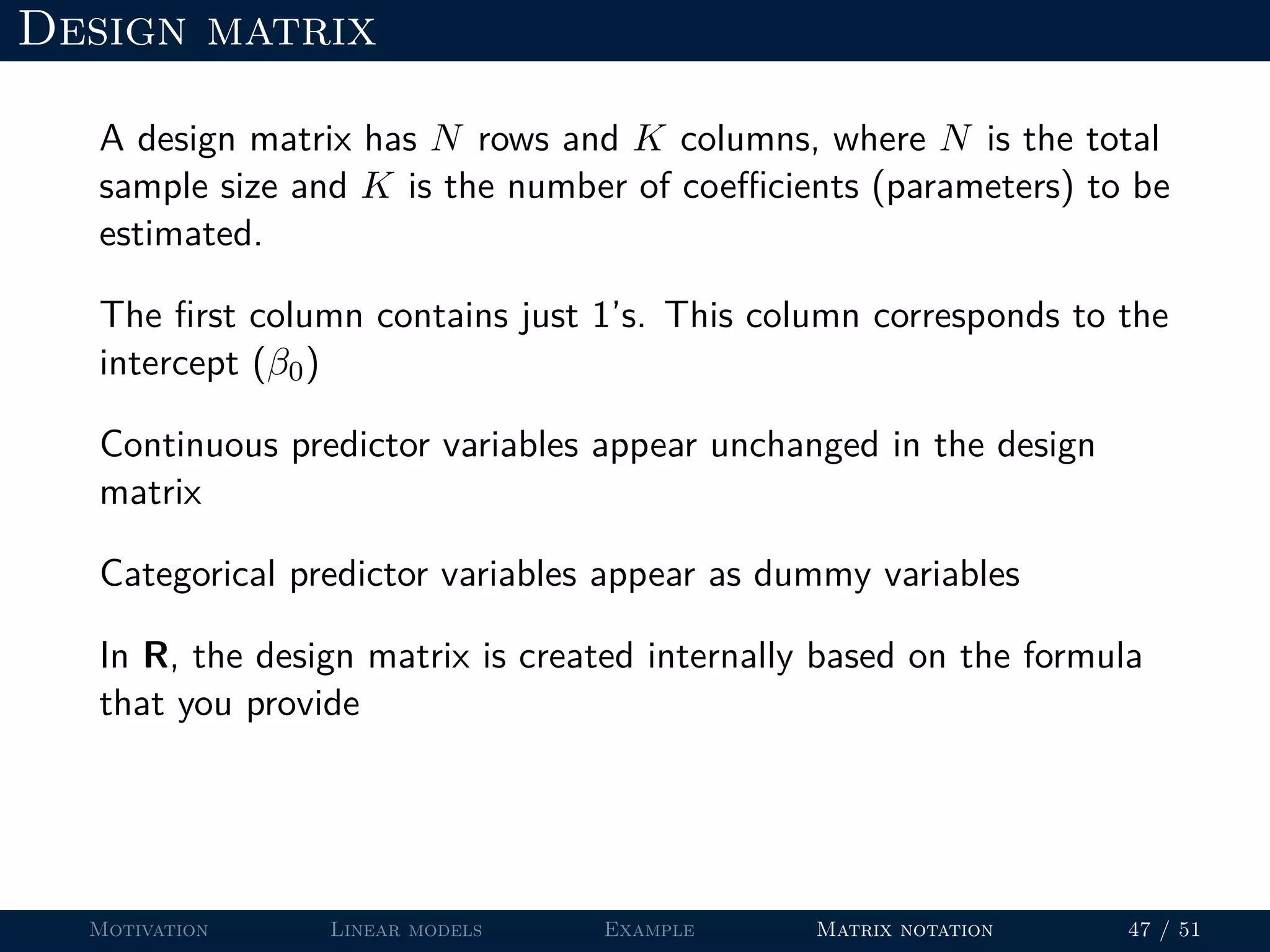 Design matrix

A design matrix has $N$ rows and $K$ columns, where $N$ is the total sample size and $K$ is the number of coefficients (parameters) to be estimated.

The first column contains just 1's. This column corresponds to the intercept ($\beta_0$)

Continuous predictor variables appear unchanged in the design matrix

Categorical predictor variables appear as dummy variables

In **R**, the design matrix is created internally based on the formula that you provide

Motivation Linear models Example Matrix notation 47 / 51